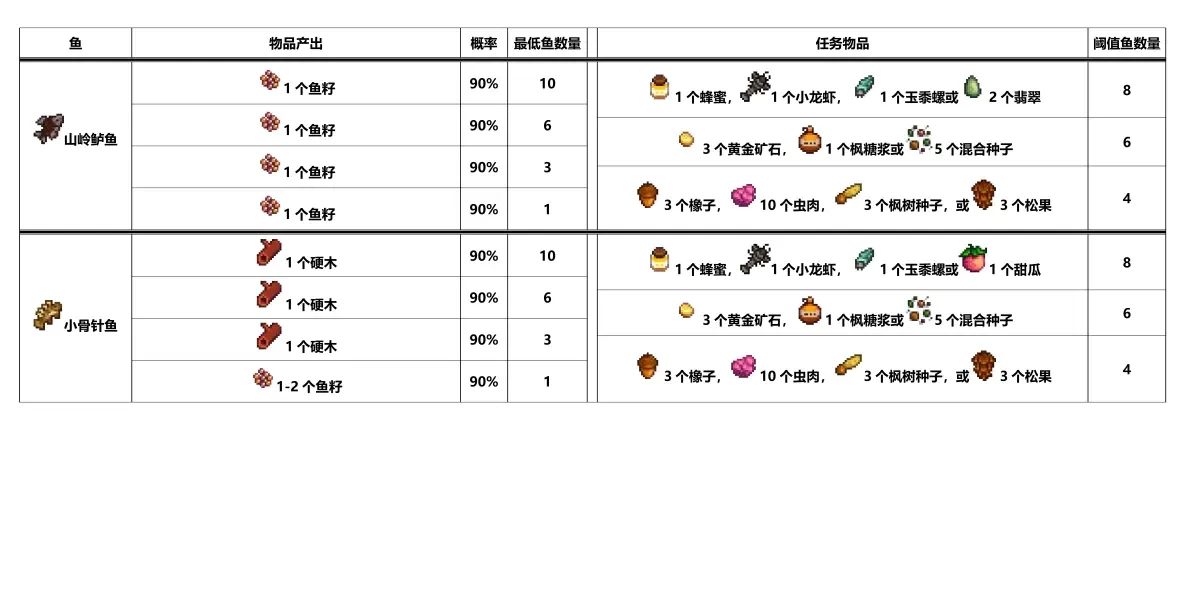 | 鱼 | 物品产出 | 概率 | 最低鱼数量 | 任务物品 | 阈值鱼数量 |
|---|---|---|---|---|---|
| 山岭鲈鱼 | 1个鱼籽 | 90% | 10 | 1个蜂蜜，1个小龙虾，1个玉黍螺或2个翡翠 | 8 |
| | 1个鱼籽 | 90% | 6 | 3个黄金矿石，1个枫糖浆或5个混合种子 | 6 |
| | 1个鱼籽 | 90% | 3 | 3个橡子，10个虫肉，3个枫树种子，或3个松果 | 4 |
| | 1个鱼籽 | 90% | 1 | | |
| 小骨针鱼 | 1个硬木 | 90% | 10 | 1个蜂蜜，1个小龙虾，1个玉黍螺或1个甜瓜 | 8 |
| | 1个硬木 | 90% | 6 | 3个黄金矿石，1个枫糖浆或5个混合种子 | 6 |
| | 1个硬木 | 90% | 3 | 3个橡子，10个虫肉，3个枫树种子，或3个松果 | 4 |
| | 1-2个鱼籽 | 90% | 1 | | |